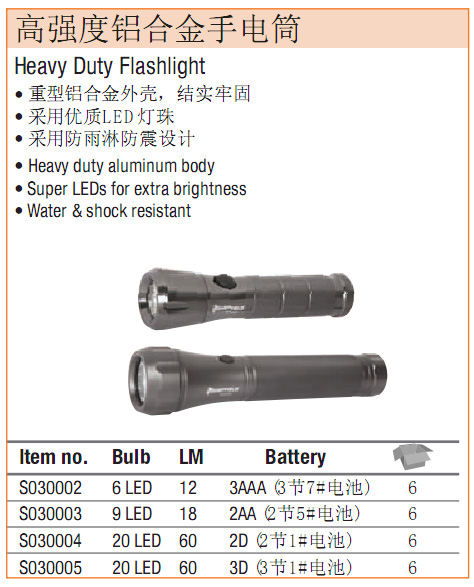 高强度铝合金手电筒

Heavy Duty Flashlight

• 重型铝合金外壳，结实牢固
• 采用优质LED灯珠
• 采用防雨淋防震设计

• Heavy duty aluminum body
• Super LEDs for extra brightness
• Water & shock resistant

| Item no. | Bulb | LM | Battery | |
|---|---|---|---|---|
| S030002 | 6 LED | 12 | 3AAA (3节7#电池) | 6 |
| S030003 | 9 LED | 18 | 2AA (2节5#电池) | 6 |
| S030004 | 20 LED | 60 | 2D (2节1#电池) | 6 |
| S030005 | 20 LED | 60 | 3D (3节1#电池) | 6 |